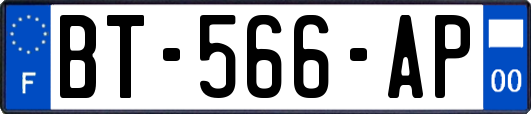 F
BT-566-AP
00